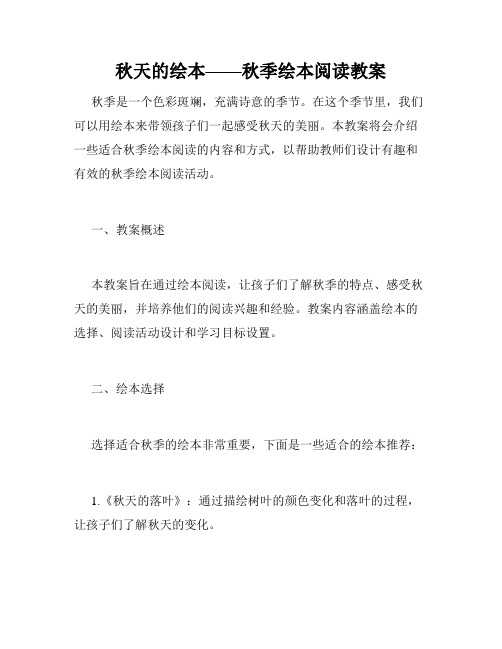 秋天的绘本——秋季绘本阅读教案

秋季是一个色彩斑斓，充满诗意的季节。在这个季节里，我们可以用绘本来带领孩子们一起感受秋天的美丽。本教案将会介绍一些适合秋季绘本阅读的内容和方式，以帮助教师们设计有趣和有效的秋季绘本阅读活动。

一、教案概述

本教案旨在通过绘本阅读，让孩子们了解秋季的特点、感受秋天的美丽，并培养他们的阅读兴趣和经验。教案内容涵盖绘本的选择、阅读活动设计和学习目标设置。

二、绘本选择

选择适合秋季的绘本非常重要，下面是一些适合的绘本推荐：

1.《秋天的落叶》：通过描绘树叶的颜色变化和落叶的过程，让孩子们了解秋天的变化。